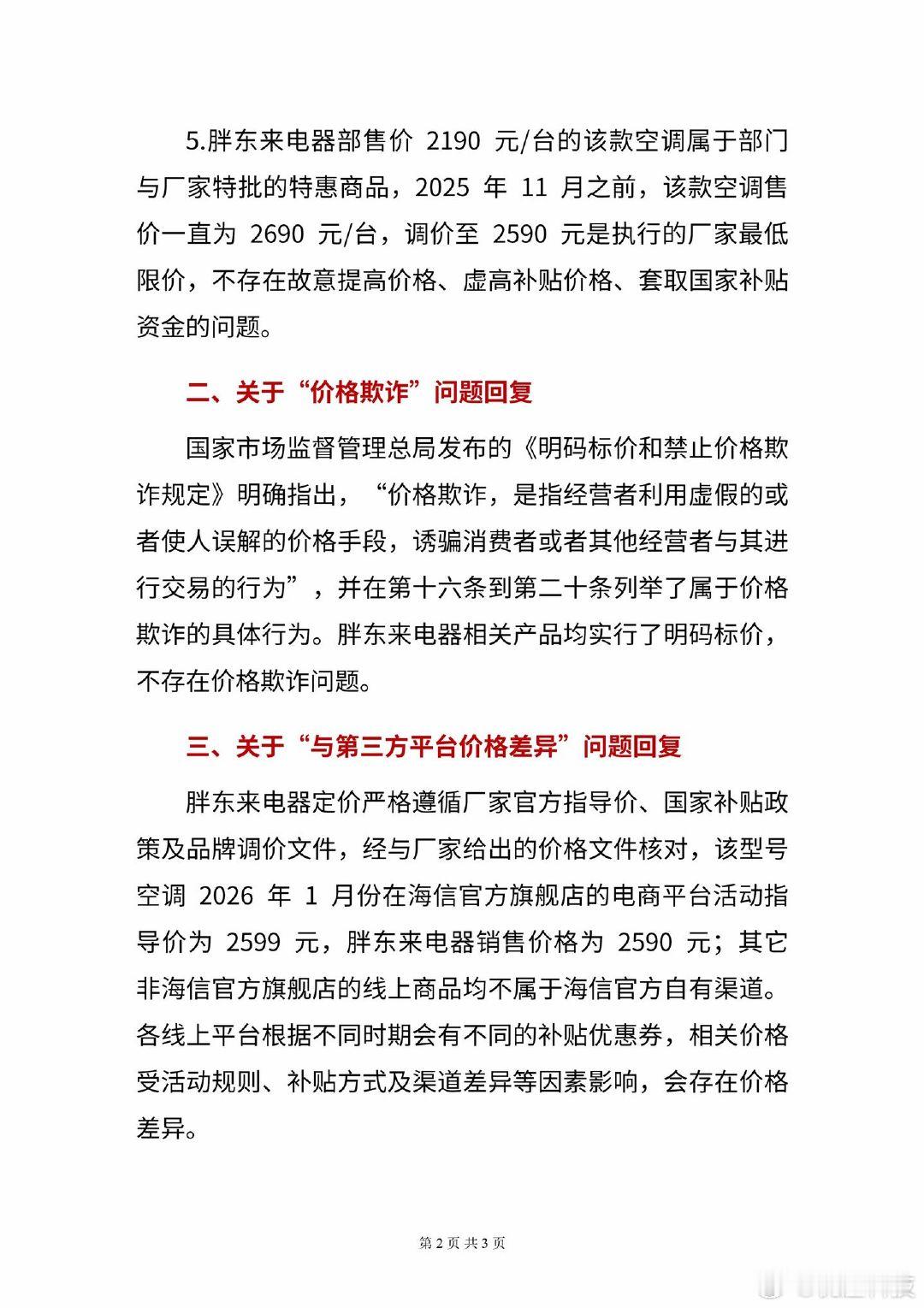 5.胖东来电器部售价 2190 元/台的该款空调属于部门与厂家特批的特惠商品，2025 年 11 月之前，该款空调售价一直为 2690 元/台，调价至 2590 元是执行的厂家最低限价，不存在故意提高价格、虚高补贴价格、套取国家补贴资金的问题。

二、关于“价格欺诈”问题回复

国家市场监督管理总局发布的《明码标价和禁止价格欺诈规定》明确指出，“价格欺诈，是指经营者利用虚假的或者使人误解的价格手段，诱骗消费者或者其他经营者与其进行交易的行为”，并在第十六条到第二十条列举了属于价格欺诈的具体行为。胖东来电器相关产品均实行了明码标价，不存在价格欺诈问题。

三、关于“与第三方平台价格差异”问题回复

胖东来电器定价严格遵循厂家官方指导价、国家补贴政策及品牌调价文件，经与厂家给出的价格文件核对，该型号空调 2026 年 1 月份在海信官方旗舰店的电商平台活动指导价为 2599 元，胖东来电器销售价格为 2590 元；其它非海信官方旗舰店的线上商品均不属于海信官方自有渠道。各线上平台根据不同时期会有不同的补贴优惠券，相关价格受活动规则、补贴方式及渠道差异等因素影响，会存在价格差异。

第 2 页 共 3 页